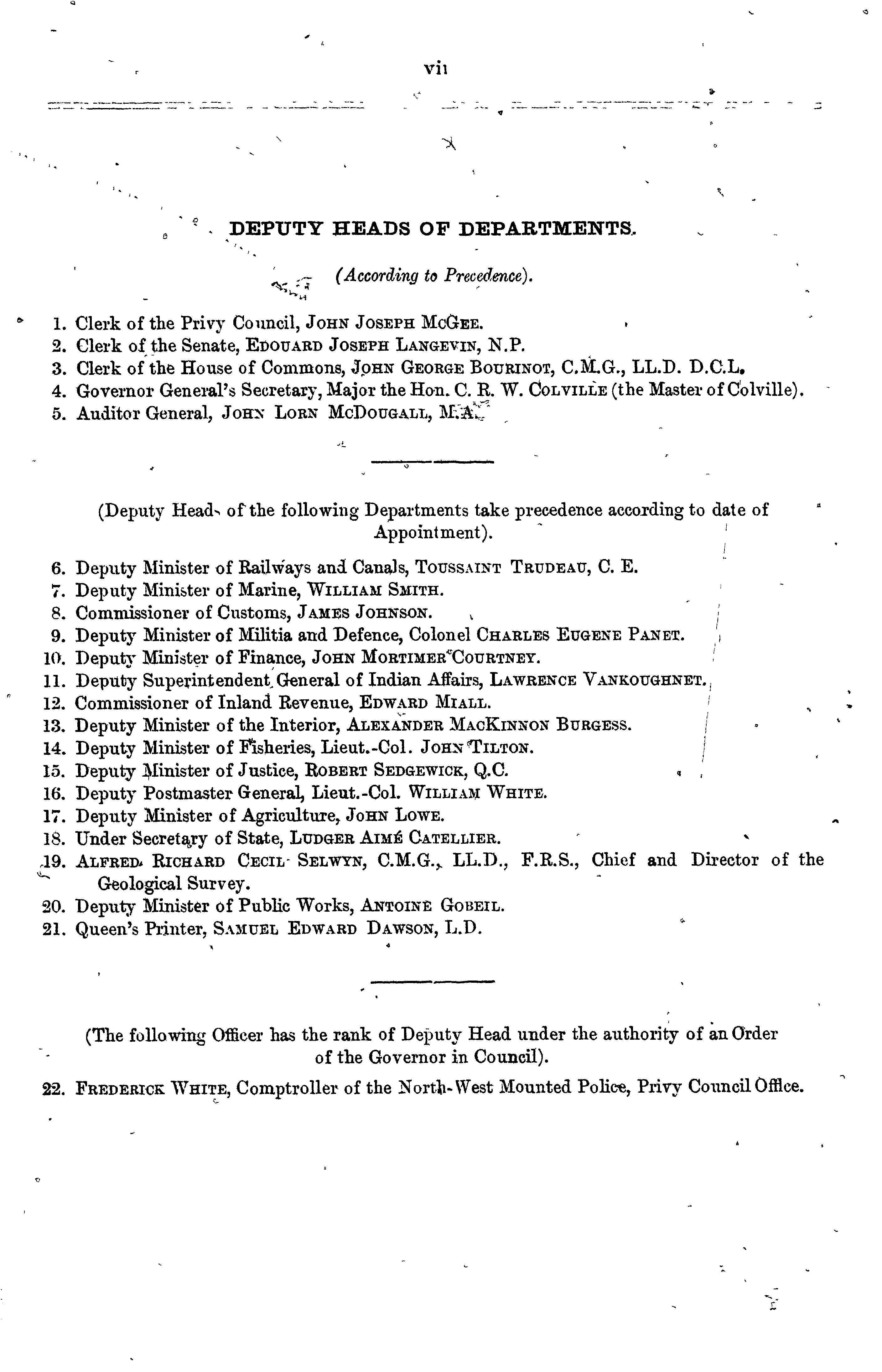 vii

DEPUTY HEADS OF DEPARTMENTS.

(According to Precedence).

1. Clerk of the Privy Council, JOHN JOSEPH MCGEE.
2. Clerk of the Senate, EDOUARD JOSEPH LANGEVIN, N.P.
3. Clerk of the House of Commons, JOHN GEORGE BOURINOT, C.M.G., LL.D. D.C.L.
4. Governor General's Secretary, Major the Hon. C. R. W. COLVILLE (the Master of Colville).
5. Auditor General, JOHN LORN MCDOUGALL, M.A.

(Deputy Heads of the following Departments take precedence according to date of Appointment).

6. Deputy Minister of Railways and Canals, TOUSSAINT TRUDEAU, C. E.
7. Deputy Minister of Marine, WILLIAM SMITH.
8. Commissioner of Customs, JAMES JOHNSON.
9. Deputy Minister of Militia and Defence, Colonel CHARLES EUGENE PANET.
10. Deputy Minister of Finance, JOHN MORTIMER COURTNEY.
11. Deputy Superintendent General of Indian Affairs, LAWRENCE VANKOUGHNET.
12. Commissioner of Inland Revenue, EDWARD MIALL.
13. Deputy Minister of the Interior, ALEXANDER MACKINNON BURGESS.
14. Deputy Minister of Fisheries, Lieut.-Col. JOHN TILTON.
15. Deputy Minister of Justice, ROBERT SEDGEWICK, Q.C.
16. Deputy Postmaster General, Lieut.-Col. WILLIAM WHITE.
17. Deputy Minister of Agriculture, JOHN LOWE.
18. Under Secretary of State, LUDGER AIMÉ CATELLIER.
19. ALFRED RICHARD CECIL SELWYN, C.M.G., LL.D., F.R.S., Chief and Director of the Geological Survey.
20. Deputy Minister of Public Works, ANTOINE GOBEIL.
21. Queen's Printer, SAMUEL EDWARD DAWSON, L.D.

(The following Officer has the rank of Deputy Head under the authority of an Order of the Governor in Council).

22. FREDERICK WHITE, Comptroller of the North-West Mounted Police, Privy Council Office.